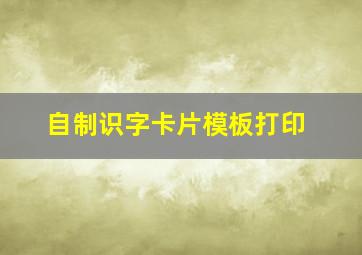 自制识字卡片模板打印